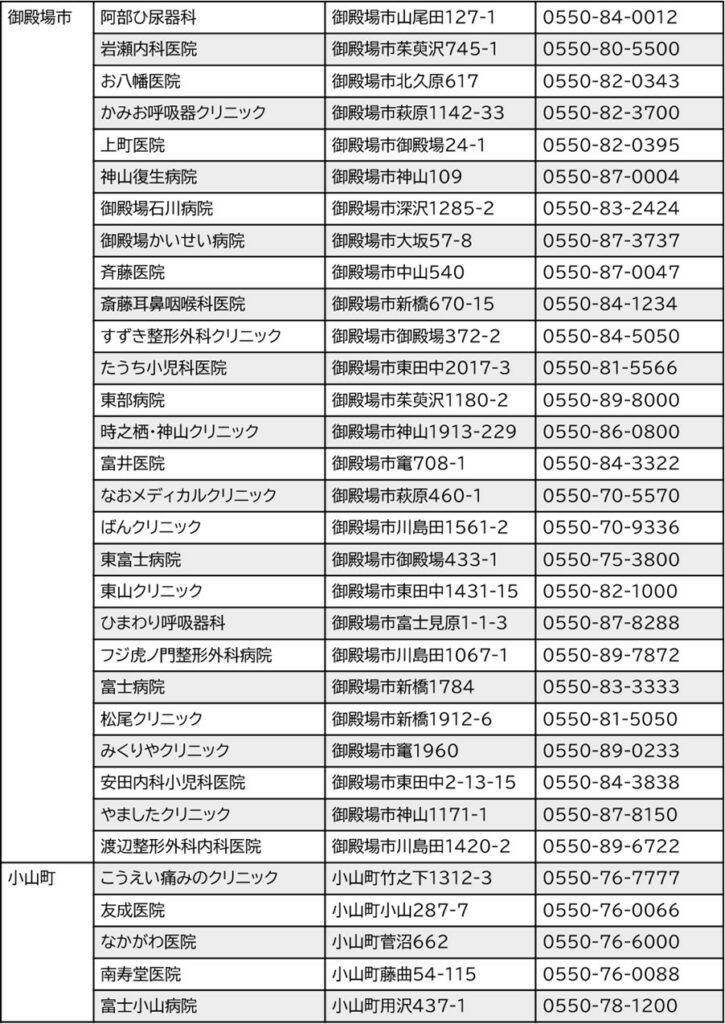 | 御殿場市 | 阿部ひ尿器科 | 御殿場市山尾田127-1 | 0550-84-0012 |
|---|---|---|---|
| | 岩瀬内科医院 | 御殿場市茱萸沢745-1 | 0550-80-5500 |
| | お八幡医院 | 御殿場市北久原617 | 0550-82-0343 |
| | かみお呼吸器クリニック | 御殿場市萩原1142-33 | 0550-82-3700 |
| | 上町医院 | 御殿場市御殿場24-1 | 0550-82-0395 |
| | 神山復生病院 | 御殿場市神山109 | 0550-87-0004 |
| | 御殿場石川病院 | 御殿場市深沢1285-2 | 0550-83-2424 |
| | 御殿場かいせい病院 | 御殿場市大坂57-8 | 0550-87-3737 |
| | 斉藤医院 | 御殿場市中山540 | 0550-87-0047 |
| | 斎藤耳鼻咽喉科医院 | 御殿場市新橋670-15 | 0550-84-1234 |
| | すずき整形外科クリニック | 御殿場市御殿場372-2 | 0550-84-5050 |
| | たうち小児科医院 | 御殿場市東田中2017-3 | 0550-81-5566 |
| | 東部病院 | 御殿場市茱萸沢1180-2 | 0550-89-8000 |
| | 時之栖・神山クリニック | 御殿場市神山1913-229 | 0550-86-0800 |
| | 富井医院 | 御殿場市竈708-1 | 0550-84-3322 |
| | なおメディカルクリニック | 御殿場市萩原460-1 | 0550-70-5570 |
| | ばんクリニック | 御殿場市川島田1561-2 | 0550-70-9336 |
| | 東富士病院 | 御殿場市御殿場433-1 | 0550-75-3800 |
| | 東山クリニック | 御殿場市東田中1431-15 | 0550-82-1000 |
| | ひまわり呼吸器科 | 御殿場市富士見原1-1-3 | 0550-87-8288 |
| | フジ虎ノ門整形外科病院 | 御殿場市川島田1067-1 | 0550-89-7872 |
| | 富士病院 | 御殿場市新橋1784 | 0550-83-3333 |
| | 松尾クリニック | 御殿場市新橋1912-6 | 0550-81-5050 |
| | みくりやクリニック | 御殿場市竈1960 | 0550-89-0233 |
| | 安田内科小児科医院 | 御殿場市東田中2-13-15 | 0550-84-3838 |
| | やましたクリニック | 御殿場市神山1171-1 | 0550-87-8150 |
| | 渡辺整形外科内科医院 | 御殿場市川島田1420-2 | 0550-89-6722 |
| 小山町 | こうえい痛みのクリニック | 小山町竹之下1312-3 | 0550-76-7777 |
| | 友成医院 | 小山町小山287-7 | 0550-76-0066 |
| | なかがわ医院 | 小山町菅沼662 | 0550-76-6000 |
| | 南寿堂医院 | 小山町藤曲54-115 | 0550-76-0088 |
| | 富士小山病院 | 小山町用沢437-1 | 0550-78-1200 |